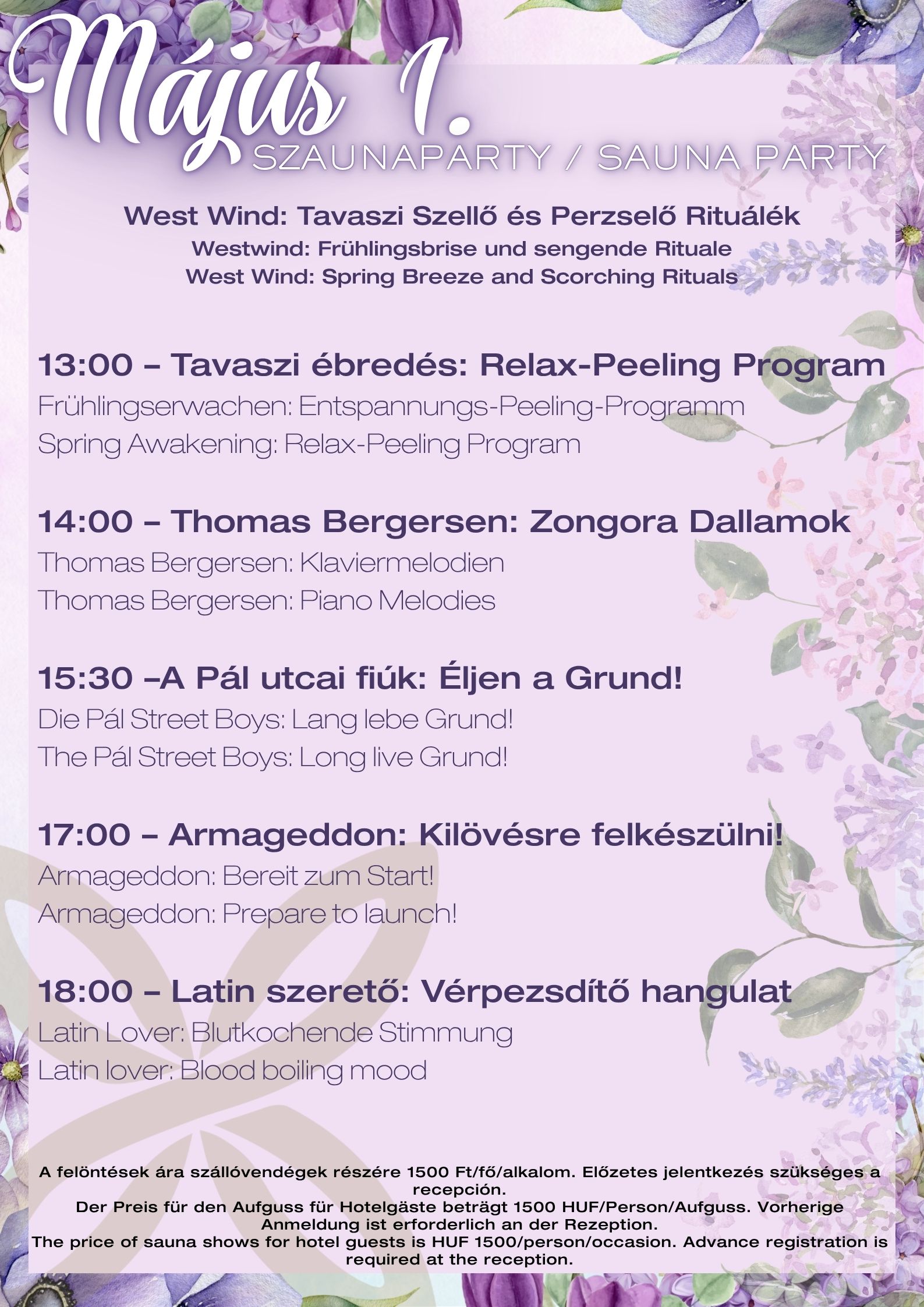 Május 1.
SZAUNAPARTY / SAUNA PARTY

West Wind: Tavaszi Szellő és Perzselő Rituálék
Westwind: Frühlingsbrise und sengende Rituale
West Wind: Spring Breeze and Scorching Rituals

13:00 – Tavaszi ébredés: Relax-Peeling Program
Frühlingserwachen: Entspannungs-Peeling-Programm
Spring Awakening: Relax-Peeling Program

14:00 – Thomas Bergersen: Zongora Dallamok
Thomas Bergersen: Klaviermelodien
Thomas Bergersen: Piano Melodies

15:30 –A Pál utcai fiúk: Éljen a Grund!
Die Pál Street Boys: Lang lebe Grund!
The Pál Street Boys: Long live Grund!

17:00 – Armageddon: Kilövésre felkészülni!
Armageddon: Bereit zum Start!
Armageddon: Prepare to launch!

18:00 – Latin szerető: Vérpezsdítő hangulat
Latin Lover: Blutkochende Stimmung
Latin lover: Blood boiling mood

A felöntések ára szállóvendégek részére 1500 Ft/fő/alkalom. Előzetes jelentkezés szükséges a recepción.
Der Preis für den Aufguss für Hotelgäste beträgt 1500 HUF/Person/Aufguss. Vorherige Anmeldung ist erforderlich an der Rezeption.
The price of sauna shows for hotel guests is HUF 1500/person/occasion. Advance registration is required at the reception.